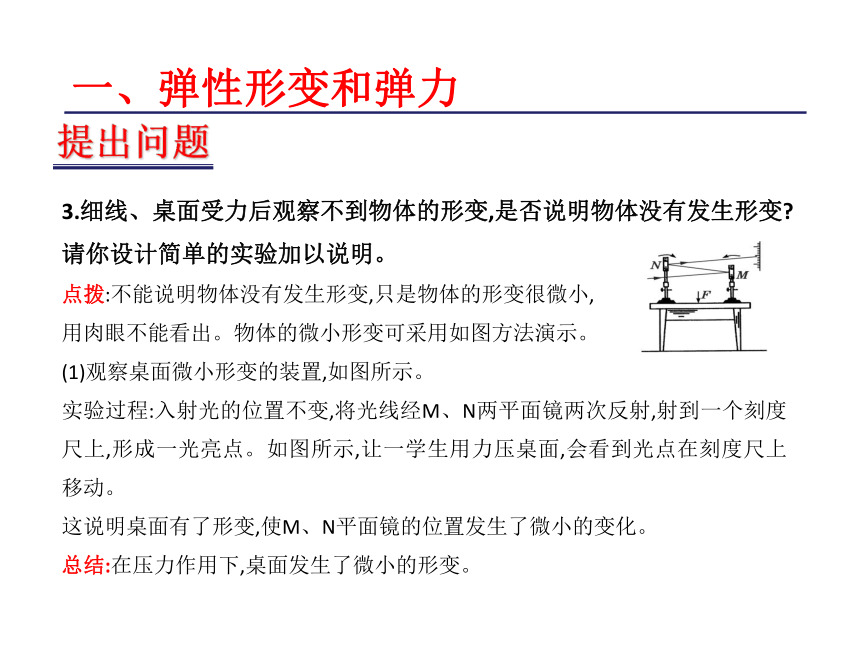 一、弹性形变和弹力

提出问题

3.细线、桌面受力后观察不到物体的形变,是否说明物体没有发生形变?请你设计简单的实验加以说明。

N

M

F

点拨:不能说明物体没有发生形变,只是物体的形变很微小,用肉眼不能看出。物体的微小形变可采用如图方法演示。

(1)观察桌面微小形变的装置,如图所示。

实验过程:入射光的位置不变,将光线经M、N两平面镜两次反射,射到一个刻度尺上,形成一光亮点。如图所示,让一学生用力压桌面,会看到光点在刻度尺上移动。

这说明桌面有了形变,使M、N平面镜的位置发生了微小的变化。

总结:在压力作用下,桌面发生了微小的形变。